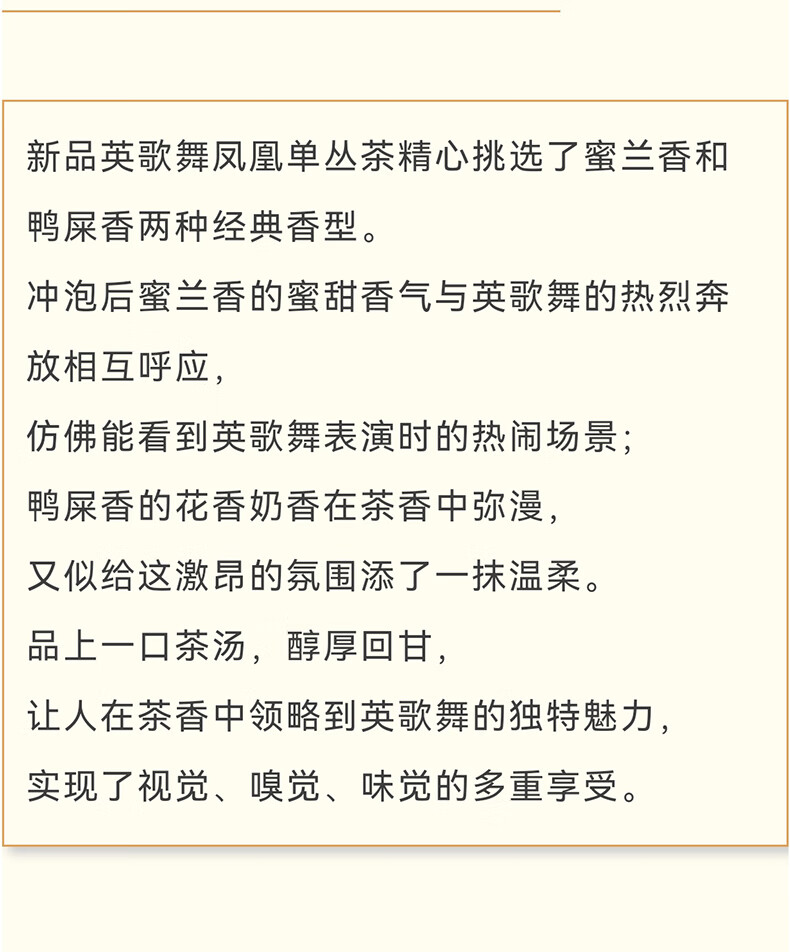 新品英歌舞凤凰单丛茶精心挑选了蜜兰香和鸭屎香两种经典香型。
冲泡后蜜兰香的蜜甜香气与英歌舞的热烈奔放相互呼应,
仿佛能看到英歌舞表演时的热闹场景;
鸭屎香的花香奶香在茶香中弥漫,
又似给这激昂的氛围添了一抹温柔。
品上一口茶汤,醇厚回甘,
让人在茶香中领略到英歌舞的独特魅力,
实现了视觉、嗅觉、味觉的多重享受。